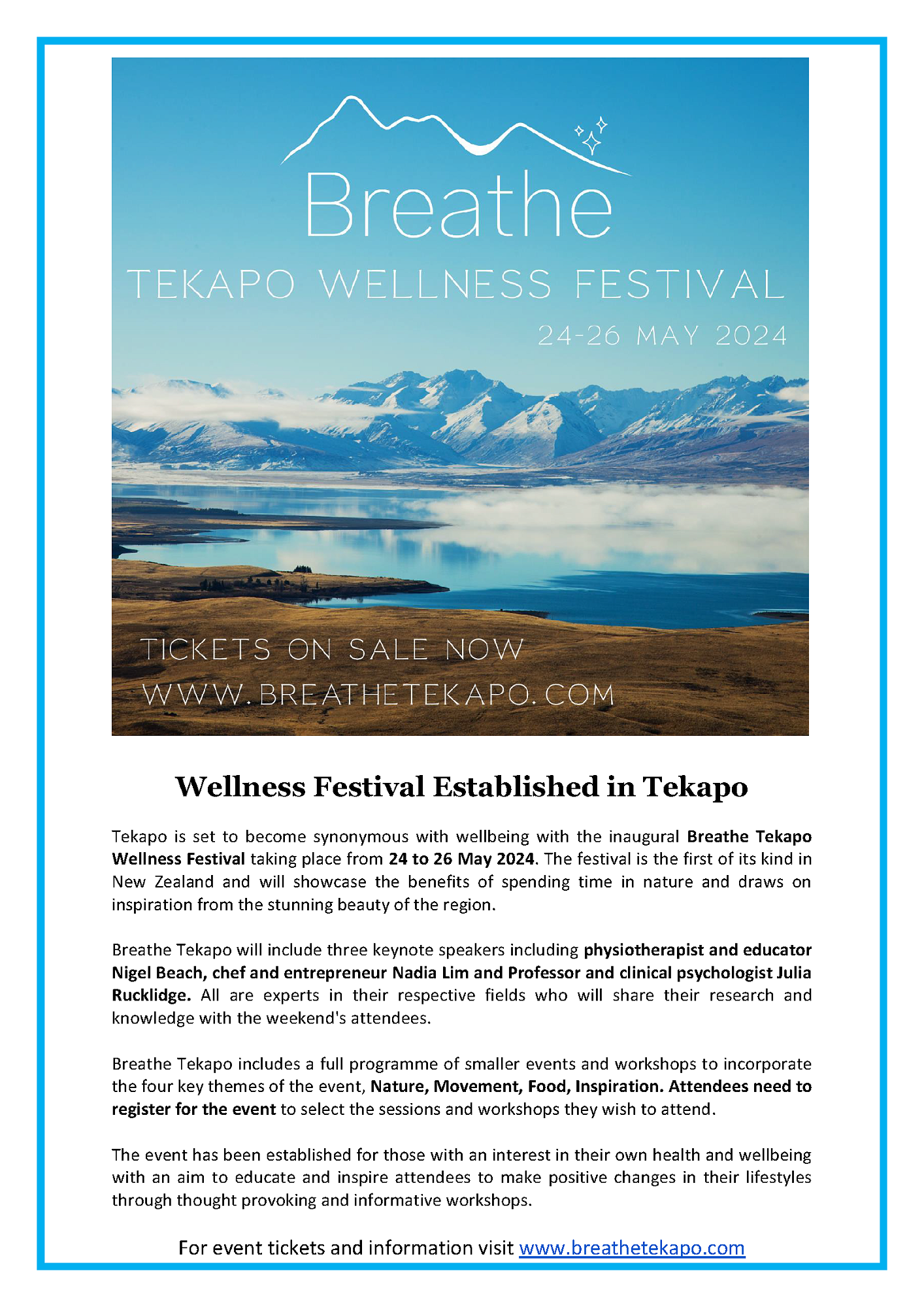 Breathe

TEKAPO WELLNESS FESTIVAL

24-26 MAY 2024

TICKETS ON SALE NOW

WWW.BREATHETEKAPO.COM

Wellness Festival Established in Tekapo

Tekapo is set to become synonymous with wellbeing with the inaugural Breathe Tekapo Wellness Festival taking place from 24 to 26 May 2024. The festival is the first of its kind in New Zealand and will showcase the benefits of spending time in nature and draws on inspiration from the stunning beauty of the region.

Breathe Tekapo will include three keynote speakers including physiotherapist and educator Nigel Beach, chef and entrepreneur Nadia Lim and Professor and clinical psychologist Julia Rucklidge. All are experts in their respective fields who will share their research and knowledge with the weekend's attendees.

Breathe Tekapo includes a full programme of smaller events and workshops to incorporate the four key themes of the event, Nature, Movement, Food, Inspiration. Attendees need to register for the event to select the sessions and workshops they wish to attend.

The event has been established for those with an interest in their own health and wellbeing with an aim to educate and inspire attendees to make positive changes in their lifestyles through thought provoking and informative workshops.

For event tickets and information visit www.breathetekapo.com